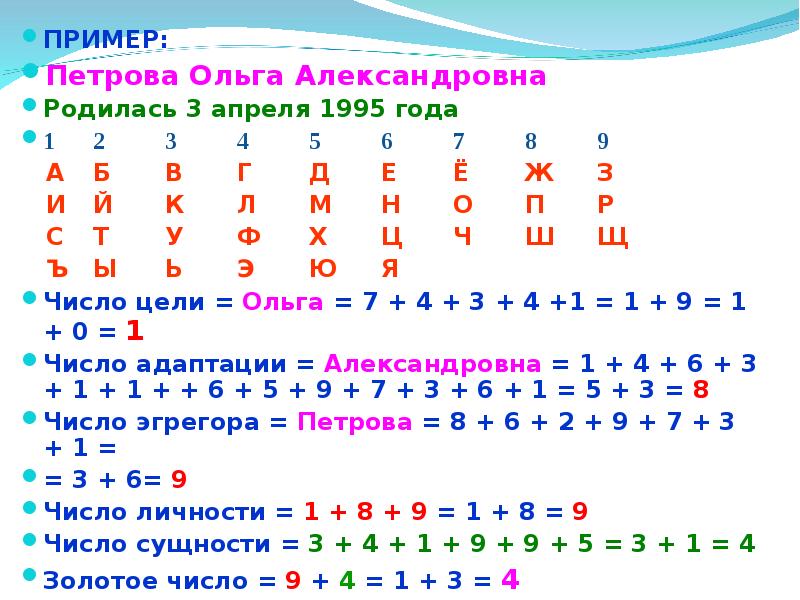 ПРИМЕР:

Петрова Ольга Александровна

Родилась 3 апреля 1995 года

| 1 | 2 | 3 | 4 | 5 | 6 | 7 | 8 | 9 |
|---|---|---|---|---|---|---|---|---|
| А | Б | В | Г | Д | Е | Ё | Ж | З |
| И | Й | К | Л | М | Н | О | П | Р |
| С | Т | У | Ф | Х | Ц | Ч | Ш | Щ |
| Ъ | Ы | Ь | Э | Ю | Я | | | |

Число цели = Ольга = 7 + 4 + 3 + 4 +1 = 1 + 9 = 1 + 0 = 1

Число адаптации = Александровна = 1 + 4 + 6 + 3 + 1 + 1 + + 6 + 5 + 9 + 7 + 3 + 6 + 1 = 5 + 3 = 8

Число эгрегора = Петрова = 8 + 6 + 2 + 9 + 7 + 3 + 1 =

= 3 + 6= 9

Число личности = 1 + 8 + 9 = 1 + 8 = 9

Число сущности = 3 + 4 + 1 + 9 + 9 + 5 = 3 + 1 = 4

Золотое число = 9 + 4 = 1 + 3 = 4